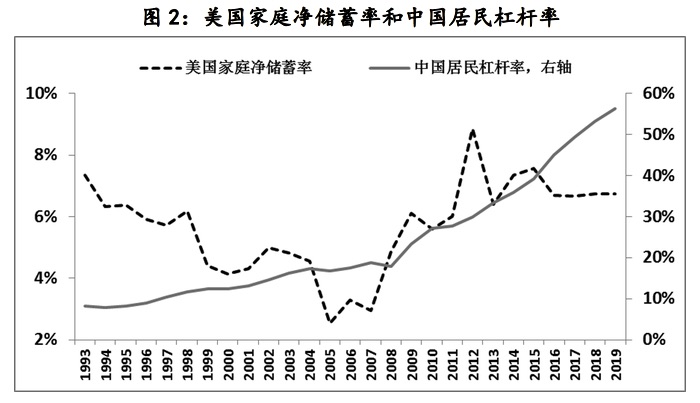 图 2：美国家庭净储蓄率和中国居民杠杆率

美国家庭净储蓄率
中国居民杠杆率，右轴

10%
8%
6%
4%
2%

60%
50%
40%
30%
20%
10%
0%

1993
1994
1995
1996
1997
1998
1999
2000
2001
2002
2003
2004
2005
2006
2007
2008
2009
2010
2011
2012
2013
2014
2015
2016
2017
2018
2019